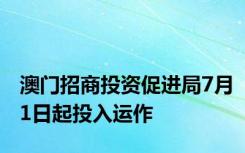 澳门招商投资促进局7月1日起投入运作